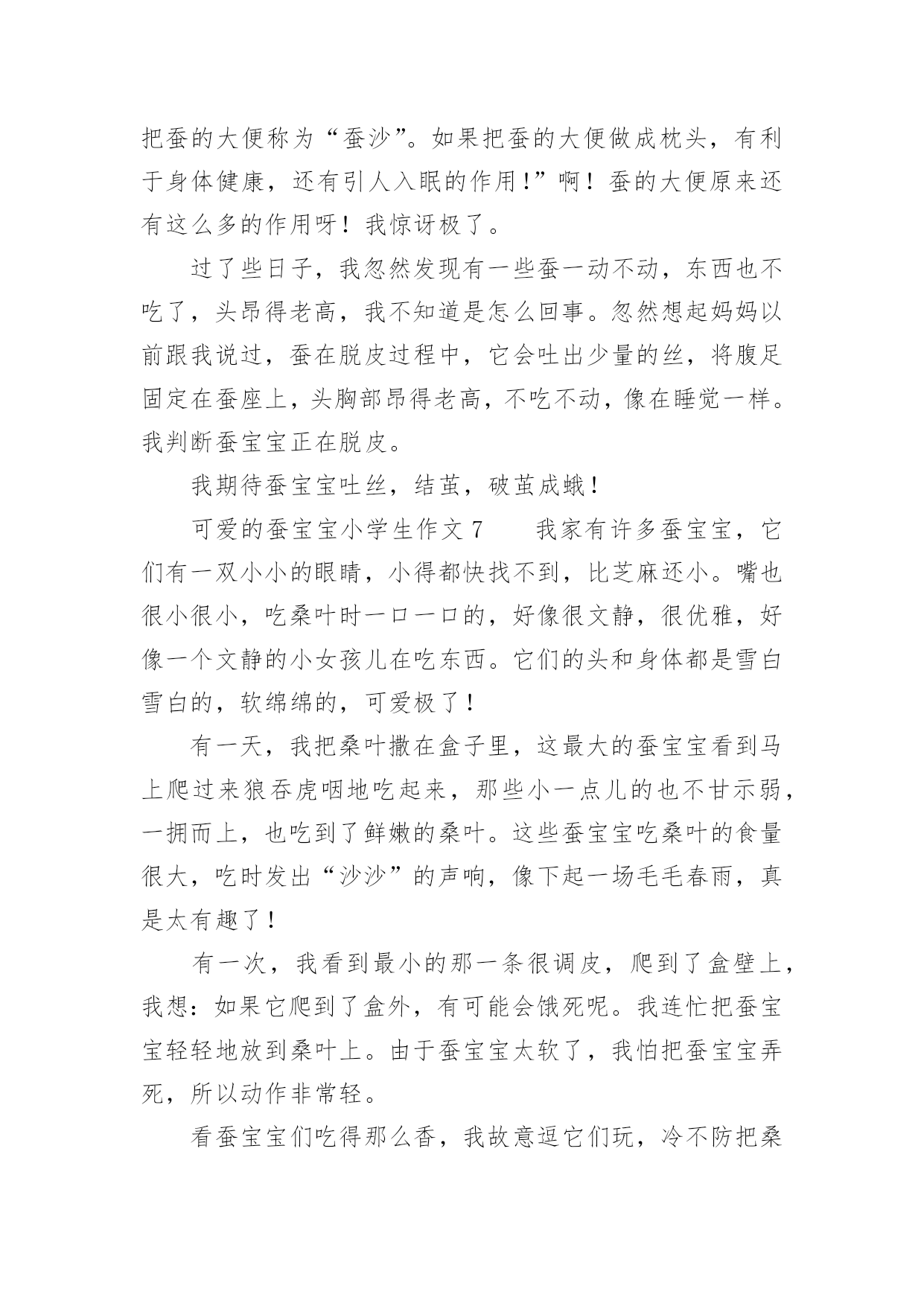 把蚕的大便称为“蚕沙”。如果把蚕的大便做成枕头，有利于身体健康，还有引人入眠的作用!”啊！蚕的大便原来还有这么多的作用呀！我惊讶极了。

过了些日子，我忽然发现有一些蚕一动不动，东西也不吃了，头昂得老高，我不知道是怎么回事。忽然想起妈妈以前跟我说过，蚕在脱皮过程中，它会吐出少量的丝，将腹足固定在蚕座上，头胸部昂得老高，不吃不动，像在睡觉一样。我判断蚕宝宝正在脱皮。

我期待蚕宝宝吐丝，结茧，破茧成蛾！

可爱的蚕宝宝小学生作文 7　　我家有许多蚕宝宝，它们有一双小小的眼睛，小得都快找不到，比芝麻还小。嘴也很小很小，吃桑叶时一口一口的，好像很文静，很优雅，好像一个文静的小女孩儿在吃东西。它们的头和身体都是雪白雪白的，软绵绵的，可爱极了！

有一天，我把桑叶撒在盒子里，这最大的蚕宝宝看到马上爬过来狼吞虎咽地吃起来，那些小一点儿的也不甘示弱，一拥而上，也吃到了鲜嫩的桑叶。这些蚕宝宝吃桑叶的食量很大，吃时发出“沙沙”的声响，像下起一场毛毛春雨，真是太有趣了！

有一次，我看到最小的那一条很调皮，爬到了盒壁上，我想：如果它爬到了盒外，有可能会饿死呢。我连忙把蚕宝宝轻轻地放到桑叶上。由于蚕宝宝太软了，我怕把蚕宝宝弄死，所以动作非常轻。

看蚕宝宝们吃得那么香，我故意逗它们玩，冷不防把桑